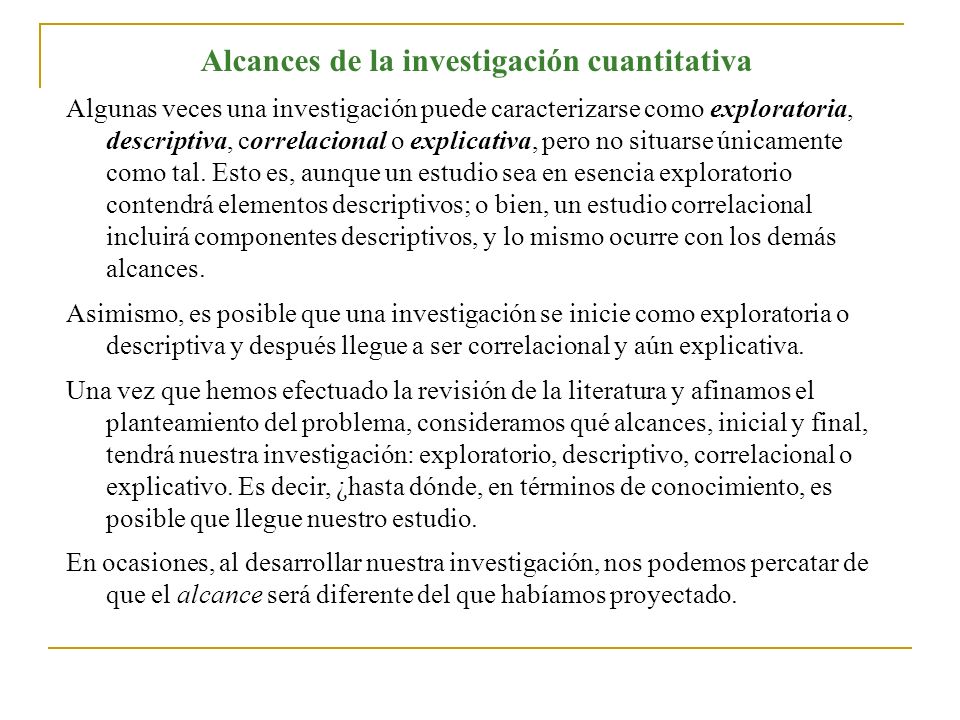 Alcances de la investigación cuantitativa

Algunas veces una investigación puede caracterizarse como exploratoria, descriptiva, correlacional o explicativa, pero no situarse únicamente como tal. Esto es, aunque un estudio sea en esencia exploratorio contendrá elementos descriptivos; o bien, un estudio correlacional incluirá componentes descriptivos, y lo mismo ocurre con los demás alcances.

Asimismo, es posible que una investigación se inicie como exploratoria o descriptiva y después llegue a ser correlacional y aún explicativa.

Una vez que hemos efectuado la revisión de la literatura y afinamos el planteamiento del problema, consideramos qué alcances, inicial y final, tendrá nuestra investigación: exploratorio, descriptivo, correlacional o explicativo. Es decir, ¿hasta dónde, en términos de conocimiento, es posible que llegue nuestro estudio.

En ocasiones, al desarrollar nuestra investigación, nos podemos percatar de que el alcance será diferente del que habíamos proyectado.